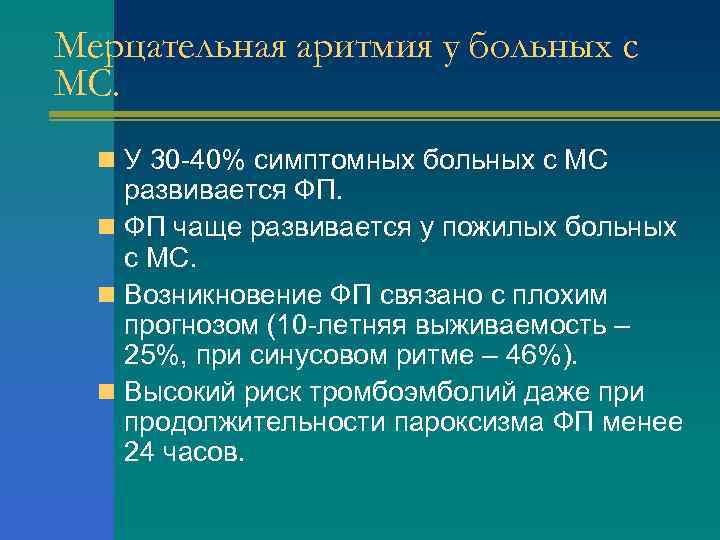 Мерцательная аритмия у больных с МС.

У 30-40% симптомных больных с МС развивается ФП.

ФП чаще развивается у пожилых больных с МС.

Возникновение ФП связано с плохим прогнозом (10-летняя выживаемость – 25%, при синусовом ритме – 46%).

Высокий риск тромбоэмболий даже при продолжительности пароксизма ФП менее 24 часов.